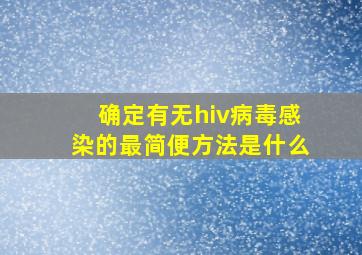 确定有无hiv病毒感染的最简便方法是什么